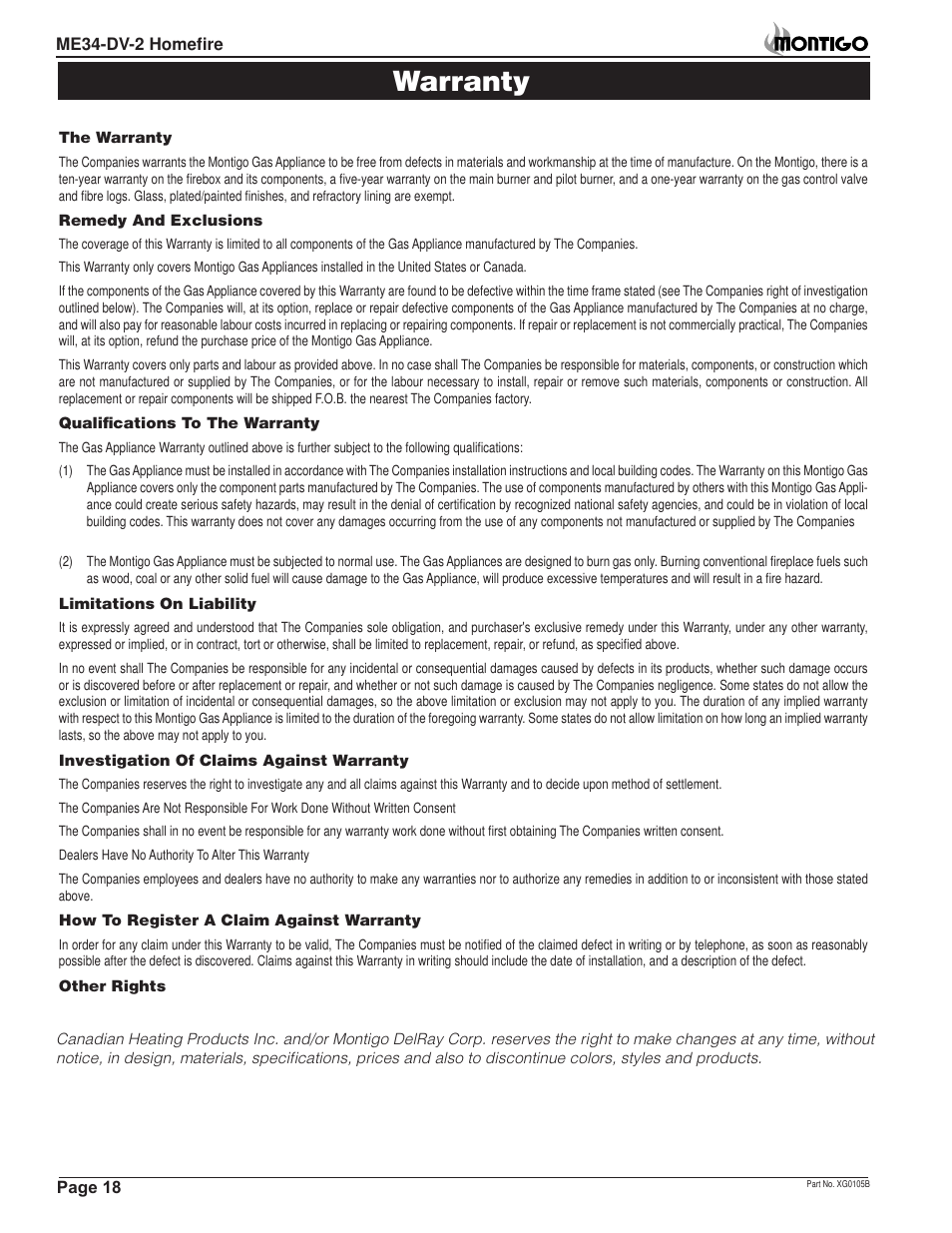 ME34-DV-2 Homefire

MONTIGO

Warranty

The Warranty

The Companies warrants the Montigo Gas Appliance to be free from defects in materials and workmanship at the time of manufacture. On the Montigo, there is a ten-year warranty on the firebox and its components, a five-year warranty on the main burner and pilot burner, and a one-year warranty on the gas control valve and fibre logs. Glass, plated/painted finishes, and refractory lining are exempt.

Remedy And Exclusions

The coverage of this Warranty is limited to all components of the Gas Appliance manufactured by The Companies.

This Warranty only covers Montigo Gas Appliances installed in the United States or Canada.

If the components of the Gas Appliance covered by this Warranty are found to be defective within the time frame stated (see The Companies right of investigation outlined below). The Companies will, at its option, replace or repair defective components of the Gas Appliance manufactured by The Companies at no charge, and will also pay for reasonable labour costs incurred in replacing or repairing components. If repair or replacement is not commercially practical, The Companies will, at its option, refund the purchase price of the Montigo Gas Appliance.

This Warranty covers only parts and labour as provided above. In no case shall The Companies be responsible for materials, components, or construction which are not manufactured or supplied by The Companies, or for the labour necessary to install, repair or remove such materials, components or construction. All replacement or repair components will be shipped F.O.B. the nearest The Companies factory.

Qualifications To The Warranty

The Gas Appliance Warranty outlined above is further subject to the following qualifications:

(1) The Gas Appliance must be installed in accordance with The Companies installation instructions and local building codes. The Warranty on this Montigo Gas Appliance covers only the component parts manufactured by The Companies. The use of components manufactured by others with this Montigo Gas Appliance could create serious safety hazards, may result in the denial of certification by recognized national safety agencies, and could be in violation of local building codes. This warranty does not cover any damages occurring from the use of any components not manufactured or supplied by The Companies

(2) The Montigo Gas Appliance must be subjected to normal use. The Gas Appliances are designed to burn gas only. Burning conventional fireplace fuels such as wood, coal or any other solid fuel will cause damage to the Gas Appliance, will produce excessive temperatures and will result in a fire hazard.

Limitations On Liability

It is expressly agreed and understood that The Companies sole obligation, and purchaser's exclusive remedy under this Warranty, under any other warranty, expressed or implied, or in contract, tort or otherwise, shall be limited to replacement, repair, or refund, as specified above.

In no event shall The Companies be responsible for any incidental or consequential damages caused by defects in its products, whether such damage occurs or is discovered before or after replacement or repair, and whether or not such damage is caused by The Companies negligence. Some states do not allow the exclusion or limitation of incidental or consequential damages, so the above limitation or exclusion may not apply to you. The duration of any implied warranty with respect to this Montigo Gas Appliance is limited to the duration of the foregoing warranty. Some states do not allow limitation on how long an implied warranty lasts, so the above may not apply to you.

Investigation Of Claims Against Warranty

The Companies reserves the right to investigate any and all claims against this Warranty and to decide upon method of settlement.

The Companies Are Not Responsible For Work Done Without Written Consent

The Companies shall in no event be responsible for any warranty work done without first obtaining The Companies written consent.

Dealers Have No Authority To Alter This Warranty

The Companies employees and dealers have no authority to make any warranties nor to authorize any remedies in addition to or inconsistent with those stated above.

How To Register A Claim Against Warranty

In order for any claim under this Warranty to be valid, The Companies must be notified of the claimed defect in writing or by telephone, as soon as reasonably possible after the defect is discovered. Claims against this Warranty in writing should include the date of installation, and a description of the defect.

Other Rights

Canadian Heating Products Inc. and/or Montigo DelRay Corp. reserves the right to make changes at any time, without notice, in design, materials, specifications, prices and also to discontinue colors, styles and products.

Page 18

Part No. XG0105B